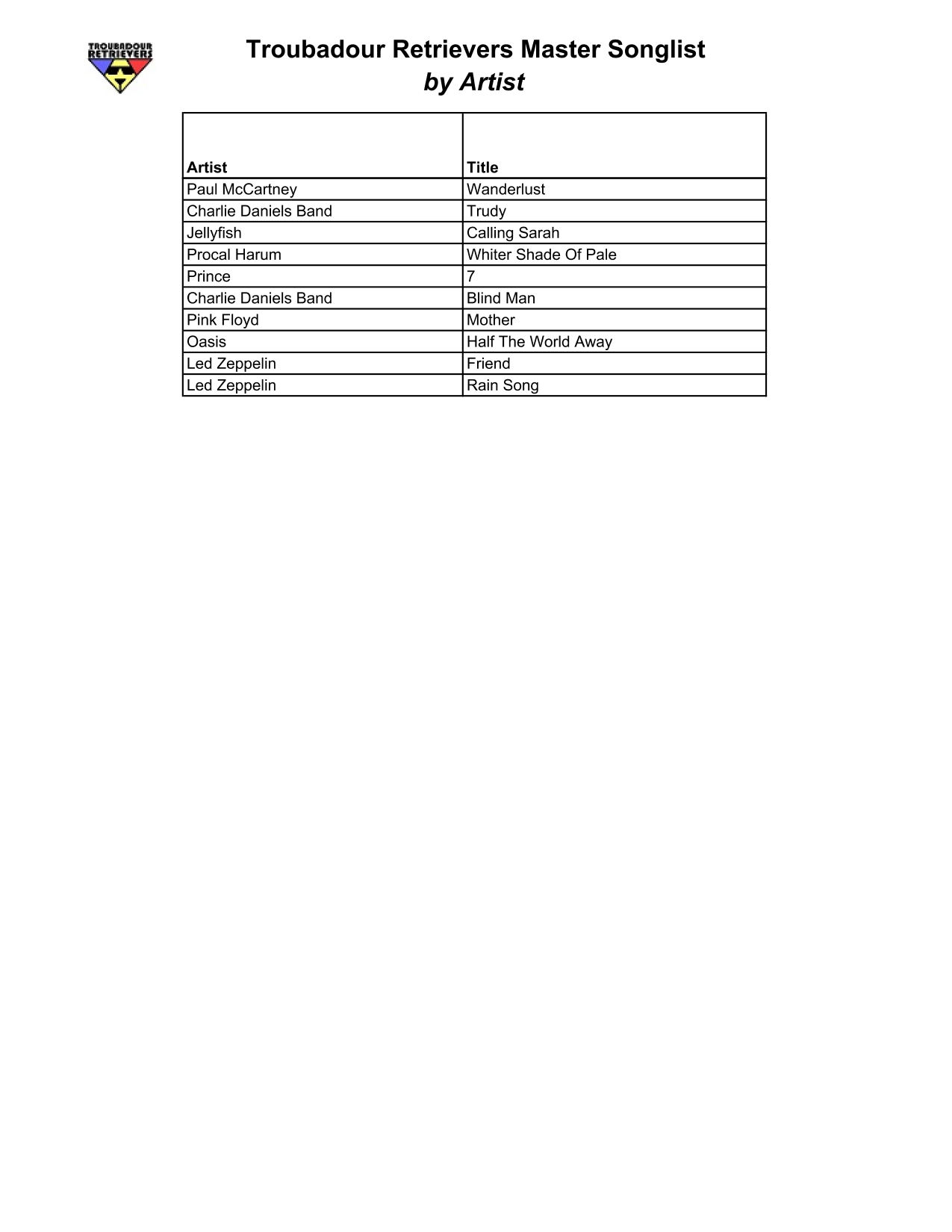 TROUBADOUR RETRIEVERS

Troubadour Retrievers Master Songlist
by Artist

| Artist | Title |
|---|---|
| Paul McCartney | Wanderlust |
| Charlie Daniels Band | Trudy |
| Jellyfish | Calling Sarah |
| Procal Harum | Whiter Shade Of Pale |
| Prince | 7 |
| Charlie Daniels Band | Blind Man |
| Pink Floyd | Mother |
| Oasis | Half The World Away |
| Led Zeppelin | Friend |
| Led Zeppelin | Rain Song |